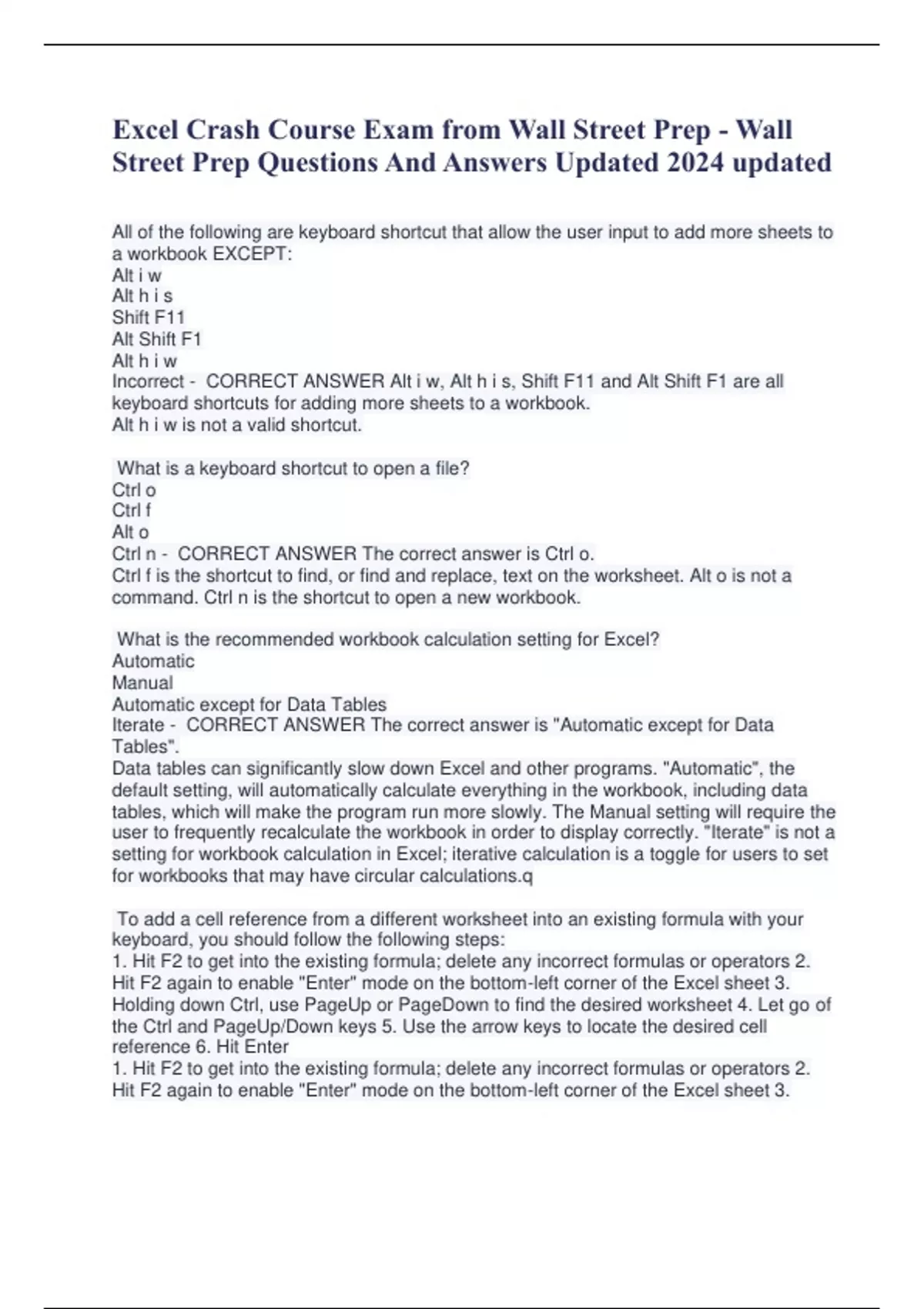 Excel Crash Course Exam from Wall Street Prep - Wall Street Prep Questions And Answers Updated 2024 updated

All of the following are keyboard shortcut that allow the user input to add more sheets to a workbook EXCEPT:
Alt i w
Alt h i s
Shift F11
Alt Shift F1
Alt h i w
Incorrect - CORRECT ANSWER Alt i w, Alt h i s, Shift F11 and Alt Shift F1 are all keyboard shortcuts for adding more sheets to a workbook.
Alt h i w is not a valid shortcut.

What is a keyboard shortcut to open a file?
Ctrl o
Ctrl f
Alt o
Ctrl n - CORRECT ANSWER The correct answer is Ctrl o.
Ctrl f is the shortcut to find, or find and replace, text on the worksheet. Alt o is not a command. Ctrl n is the shortcut to open a new workbook.

What is the recommended workbook calculation setting for Excel?
Automatic
Manual
Automatic except for Data Tables
Iterate - CORRECT ANSWER The correct answer is "Automatic except for Data Tables".
Data tables can significantly slow down Excel and other programs. "Automatic", the default setting, will automatically calculate everything in the workbook, including data tables, which will make the program run more slowly. The Manual setting will require the user to frequently recalculate the workbook in order to display correctly. "Iterate" is not a setting for workbook calculation in Excel; iterative calculation is a toggle for users to set for workbooks that may have circular calculations.q

To add a cell reference from a different worksheet into an existing formula with your keyboard, you should follow the following steps:
1. Hit F2 to get into the existing formula; delete any incorrect formulas or operators 2. Hit F2 again to enable "Enter" mode on the bottom-left corner of the Excel sheet 3. Holding down Ctrl, use PageUp or PageDown to find the desired worksheet 4. Let go of the Ctrl and PageUp/Down keys 5. Use the arrow keys to locate the desired cell reference 6. Hit Enter
1. Hit F2 to get into the existing formula; delete any incorrect formulas or operators 2. Hit F2 again to enable "Enter" mode on the bottom-left corner of the Excel sheet 3.